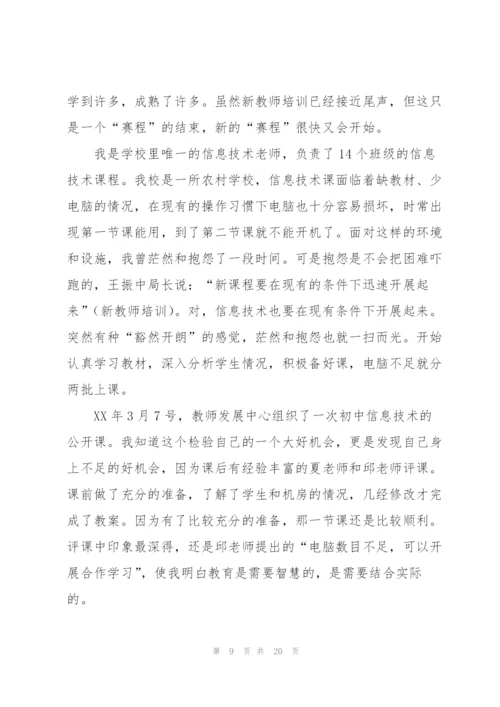 学到许多，成熟了许多。虽然新教师培训已经接近尾声，但这只是一个“赛程”的结束，新的“赛程”很快又会开始。

我是学校里唯一的信息技术老师，负责了14个班级的信息技术课程。我校是一所农村学校，信息技术课面临着缺教材、少电脑的情况，在现有的操作习惯下电脑也十分容易损坏，时常出现第一节课能用，到了第二节课就不能开机了。面对这样的环境和设施，我曾茫然和抱怨了一段时间。可是抱怨是不会把困难吓跑的，王振中局长说：“新课程要在现有的条件下迅速开展起来”（新教师培训）。对，信息技术也要在现有条件下开展起来。突然有种“豁然开朗”的感觉，茫然和抱怨也就一扫而光。开始认真学习教材，深入分析学生情况，积极备好课，电脑不足就分两批上课。

XX年3月7号，教师发展中心组织了一次初中信息技术的公开课。我知道这个检验自己的一个大好机会，更是发现自己身上不足的好机会，因为课后有经验丰富的夏老师和邱老师评课。课前做了充分的准备，了解了学生和机房的情况，几经修改才完成了教案。因为有了比较充分的准备，那一节课还是比较顺利。评课中印象最深得，还是邱老师提出的“电脑数目不足，可以开展合作学习”，使我明白教育是需要智慧的，是需要结合实际的。

第 9 页 共 20 页